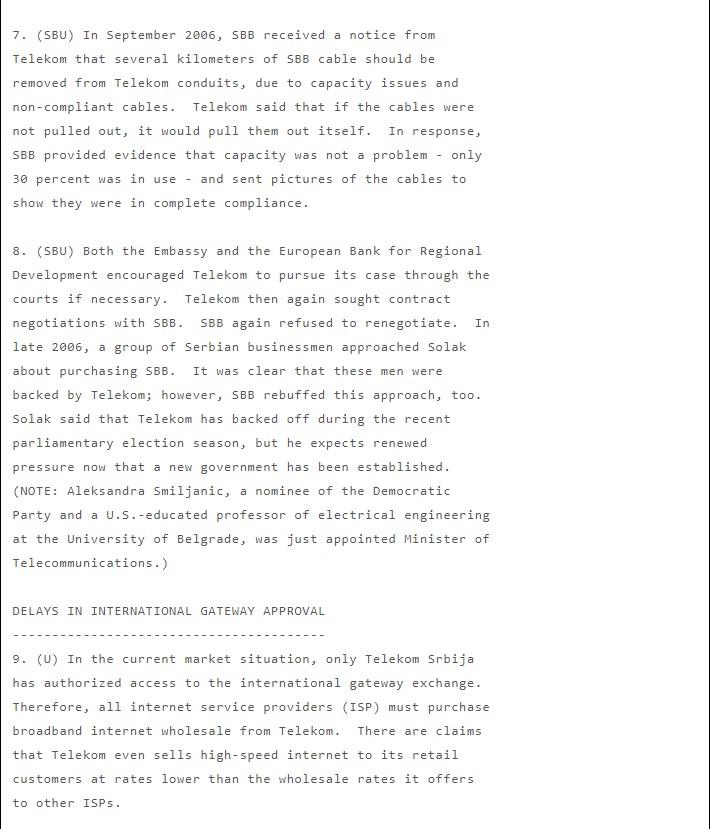 7. (SBU) In September 2006, SBB received a notice from Telekom that several kilometers of SBB cable should be removed from Telekom conduits, due to capacity issues and non-compliant cables. Telekom said that if the cables were not pulled out, it would pull them out itself. In response, SBB provided evidence that capacity was not a problem - only 30 percent was in use - and sent pictures of the cables to show they were in complete compliance.

8. (SBU) Both the Embassy and the European Bank for Regional Development encouraged Telekom to pursue its case through the courts if necessary. Telekom then again sought contract negotiations with SBB. SBB again refused to renegotiate. In late 2006, a group of Serbian businessmen approached Solak about purchasing SBB. It was clear that these men were backed by Telekom; however, SBB rebuffed this approach, too. Solak said that Telekom has backed off during the recent parliamentary election season, but he expects renewed pressure now that a new government has been established. (NOTE: Aleksandra Smiljanic, a nominee of the Democratic Party and a U.S.-educated professor of electrical engineering at the University of Belgrade, was just appointed Minister of Telecommunications.)

DELAYS IN INTERNATIONAL GATEWAY APPROVAL
----------------------------------------

9. (U) In the current market situation, only Telekom Srbija has authorized access to the international gateway exchange. Therefore, all internet service providers (ISP) must purchase broadband internet wholesale from Telekom. There are claims that Telekom even sells high-speed internet to its retail customers at rates lower than the wholesale rates it offers to other ISPs.